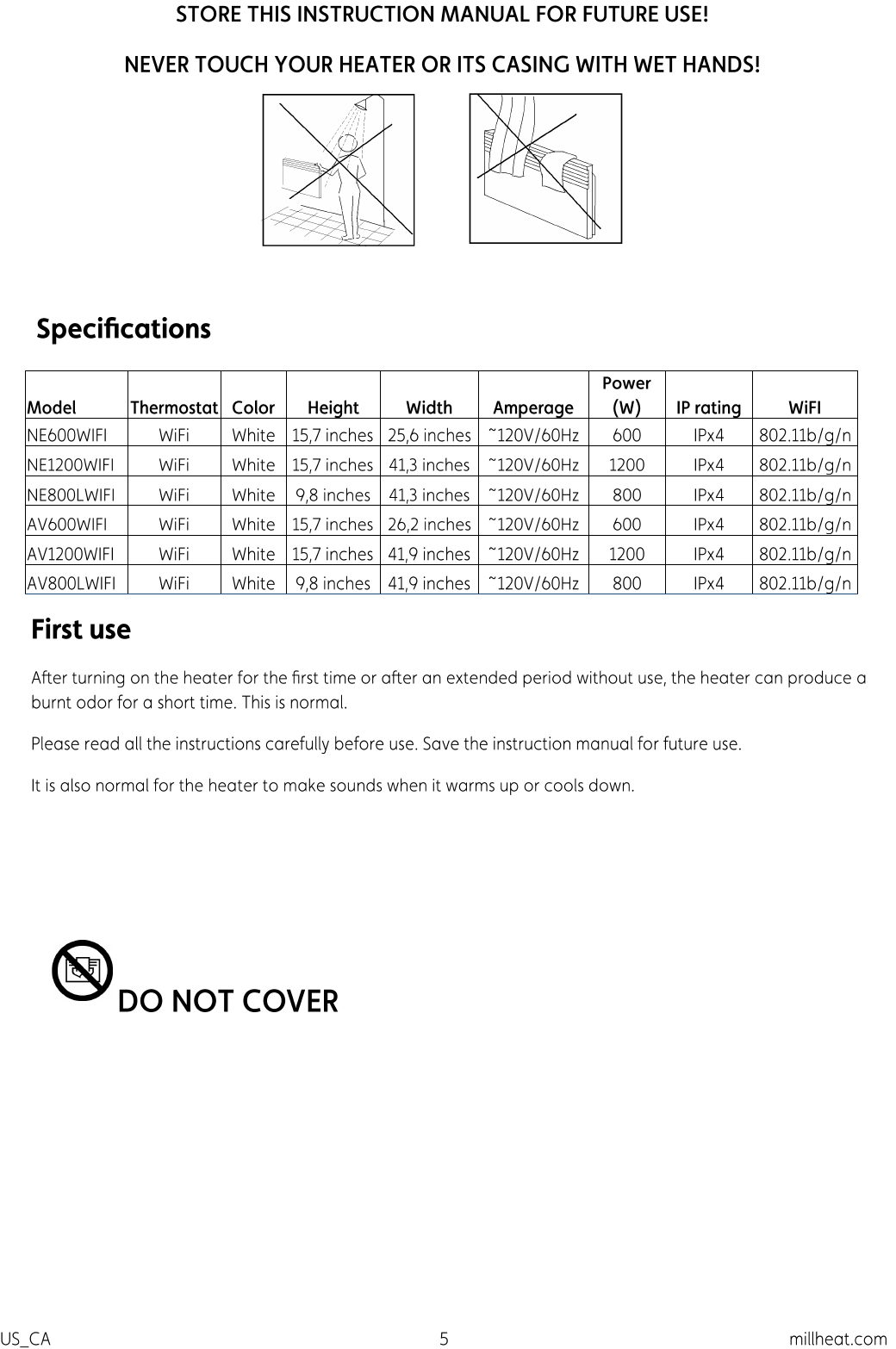 STORE THIS INSTRUCTION MANUAL FOR FUTURE USE!

NEVER TOUCH YOUR HEATER OR ITS CASING WITH WET HANDS!

Specifications

| Model | Thermostat | Color | Height | Width | Amperage | Power (W) | IP rating | WiFI |
|---|---|---|---|---|---|---|---|---|
| NE600WIFI | WiFi | White | 15,7 inches | 25,6 inches | ~120V/60Hz | 600 | IPx4 | 802.11b/g/n |
| NE1200WIFI | WiFi | White | 15,7 inches | 41,3 inches | ~120V/60Hz | 1200 | IPx4 | 802.11b/g/n |
| NE800LWIFI | WiFi | White | 9,8 inches | 41,3 inches | ~120V/60Hz | 800 | IPx4 | 802.11b/g/n |
| AV600WIFI | WiFi | White | 15,7 inches | 26,2 inches | ~120V/60Hz | 600 | IPx4 | 802.11b/g/n |
| AV1200WIFI | WiFi | White | 15,7 inches | 41,9 inches | ~120V/60Hz | 1200 | IPx4 | 802.11b/g/n |
| AV800LWIFI | WiFi | White | 9,8 inches | 41,9 inches | ~120V/60Hz | 800 | IPx4 | 802.11b/g/n |

First use

After turning on the heater for the first time or after an extended period without use, the heater can produce a burnt odor for a short time. This is normal.

Please read all the instructions carefully before use. Save the instruction manual for future use.

It is also normal for the heater to make sounds when it warms up or cools down.

DO NOT COVER

US_CA 5 millheat.com